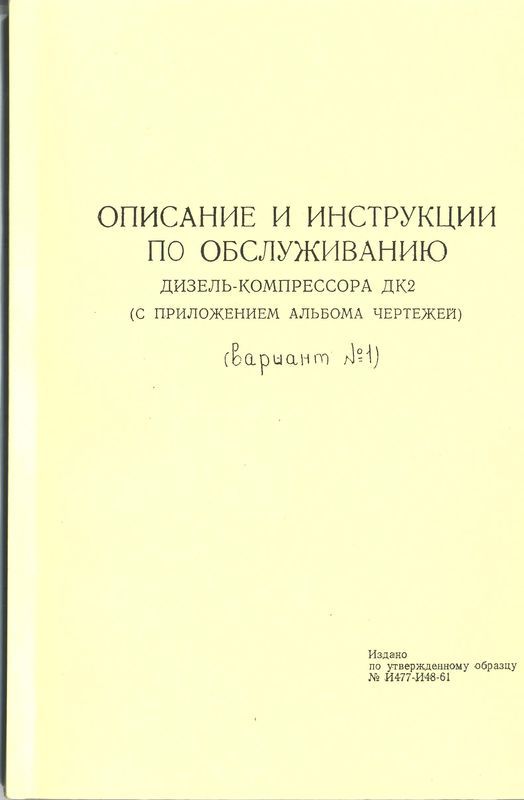 ОПИСАНИЕ И ИНСТРУКЦИИ
ПО ОБСЛУЖИВАНИЮ
ДИЗЕЛЬ-КОМПРЕССОРА ДК2
(С ПРИЛОЖЕНИЕМ АЛЬБОМА ЧЕРТЕЖЕЙ)

(вариант №1)

Издано
по утвержденному образцу
№ И477-И48-61